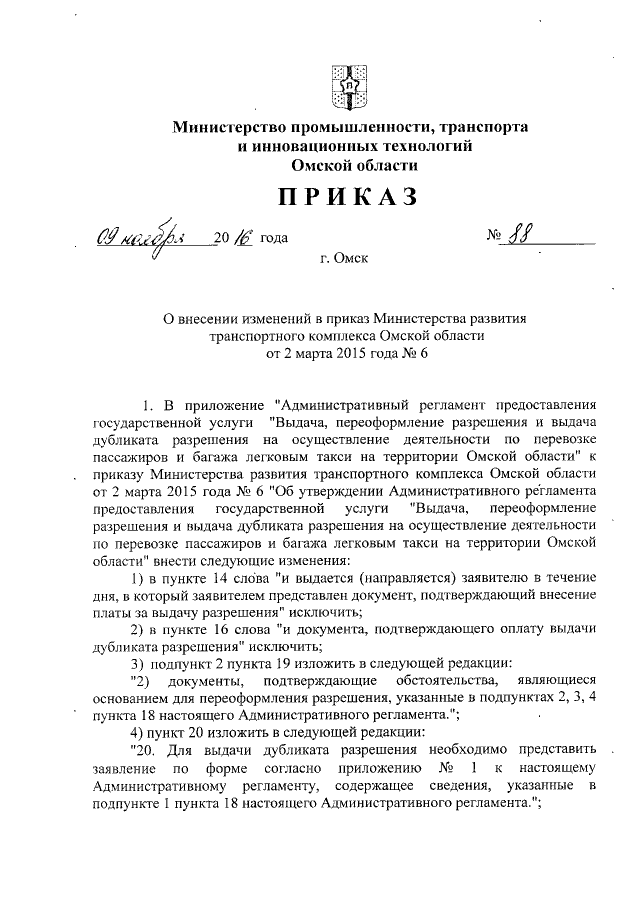 Министерство промышленности, транспорта и инновационных технологий Омской области

ПРИКАЗ

09 ноября 2016 года № 88

г. Омск

О внесении изменений в приказ Министерства развития транспортного комплекса Омской области от 2 марта 2015 года № 6

1. В приложение "Административный регламент предоставления государственной услуги "Выдача, переоформление разрешения и выдача дубликата разрешения на осуществление деятельности по перевозке пассажиров и багажа легковым такси на территории Омской области" к приказу Министерства развития транспортного комплекса Омской области от 2 марта 2015 года № 6 "Об утверждении Административного регламента предоставления государственной услуги "Выдача, переоформление разрешения и выдача дубликата разрешения на осуществление деятельности по перевозке пассажиров и багажа легковым такси на территории Омской области" внести следующие изменения:

1) в пункте 14 слова "и выдается (направляется) заявителю в течение дня, в который заявителем представлен документ, подтверждающий внесение платы за выдачу разрешения" исключить;

2) в пункте 16 слова "и документа, подтверждающего оплату выдачи дубликата разрешения" исключить;

3) подпункт 2 пункта 19 изложить в следующей редакции:

"2) документы, подтверждающие обстоятельства, являющиеся основанием для переоформления разрешения, указанные в подпунктах 2, 3, 4 пункта 18 настоящего Административного регламента.";

4) пункт 20 изложить в следующей редакции:

"20. Для выдачи дубликата разрешения необходимо представить заявление по форме согласно приложению № 1 к настоящему Административному регламенту, содержащее сведения, указанные в подпункте 1 пункта 18 настоящего Административного регламента.";